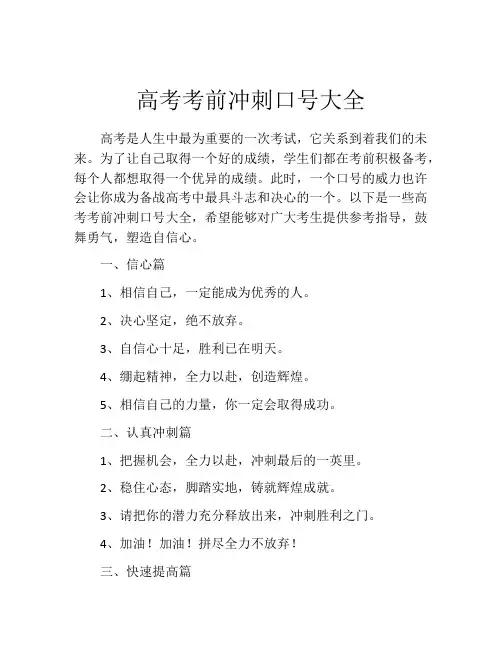 高考考前冲刺口号大全

高考是人生中最为重要的一次考试，它关系到着我们的未来。为了让自己取得一个好的成绩，学生们都在考前积极备考，每个人都想取得一个优异的成绩。此时，一个口号的威力也许会让你成为备战高考中最具斗志和决心的一个。以下是一些高考考前冲刺口号大全，希望能够对广大考生提供参考指导，鼓舞勇气，塑造自信心。

一、信心篇

1、相信自己，一定能成为优秀的人。

2、决心坚定，绝不放弃。

3、自信心十足，胜利已在明天。

4、绷起精神，全力以赴，创造辉煌。

5、相信自己的力量，你一定会取得成功。

二、认真冲刺篇

1、把握机会，全力以赴，冲刺最后的一英里。

2、稳住心态，脚踏实地，铸就辉煌成就。

3、请把你的潜力充分释放出来，冲刺胜利之门。

4、加油！加油！拼尽全力不放弃！

三、快速提高篇